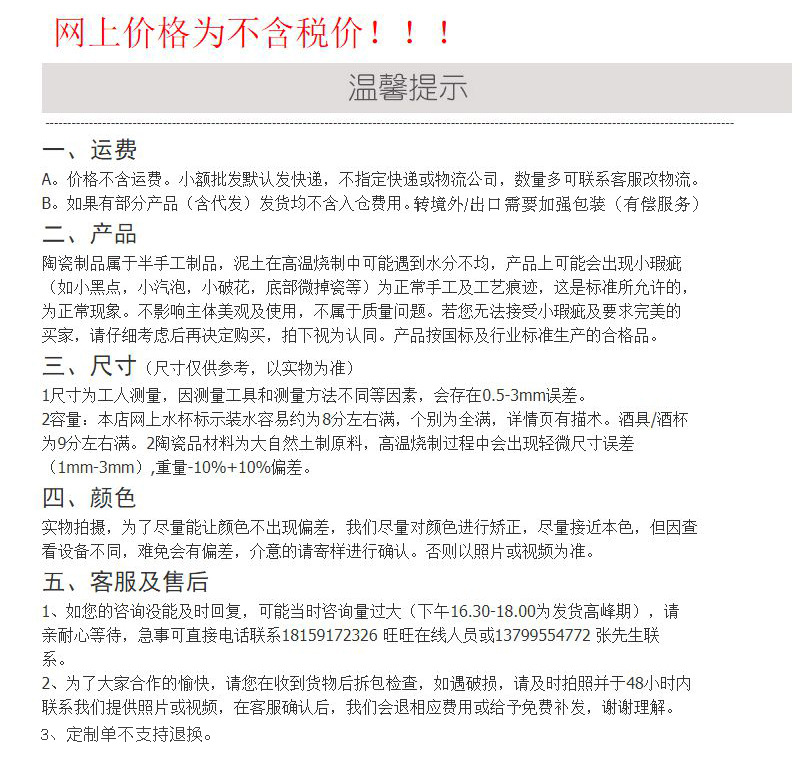 网上价格为不含税价！！！

温馨提示

一、运费

A。价格不含运费。小额批发默认发快递，不指定快递或物流公司，数量多可联系客服改物流。
B。如果有部分产品（含代发）发货均不含入仓费用。转境外/出口需要加强包装（有偿服务）

二、产品

陶瓷制品属于半手工制品，泥土在高温烧制中可能遇到水分不均，产品上可能会出现小瑕疵（如小黑点，小汽泡，小破花，底部微掉瓷等）为正常手工及工艺痕迹，这是标准所允许的，为正常现象。不影响主体美观及使用，不属于质量问题。若您无法接受小瑕疵及要求完美的买家，请仔细考虑后再决定购买，拍下视为认同。产品按国标及行业标准生产的合格品。

三、尺寸（尺寸仅供参考，以实物为准）

1尺寸为工人测量，因测量工具和测量方法不同等因素，会存在0.5-3mm误差。
2容量：本店网上水杯标示装水容易约为8分左右满，个别为全满，详情页有描术。酒具/酒杯为9分左右满。2陶瓷品材料为大自然土制原料，高温烧制过程中会出现轻微尺寸误差（1mm-3mm）,重量-10%+10%偏差。

四、颜色

实物拍摄，为了尽量能让颜色不出现偏差，我们尽量对颜色进行矫正，尽量接近本色，但因查看设备不同，难免会有偏差，介意的请寄样进行确认。否则以照片或视频为准。

五、客服及售后

1、如您的咨询没能及时回复，可能当时咨询量过大（下午16.30-18.00为发货高峰期），请亲耐心等待，急事可直接电话联系18159172326 旺旺在线人员或13799554772 张先生联系。
2、为了大家合作的愉快，请您在收到货物后拆包检查，如遇破损，请及时拍照并于48小时内联系我们提供照片或视频，在客服确认后，我们会退相应费用或给予免费补发，谢谢理解。
3、定制单不支持退换。